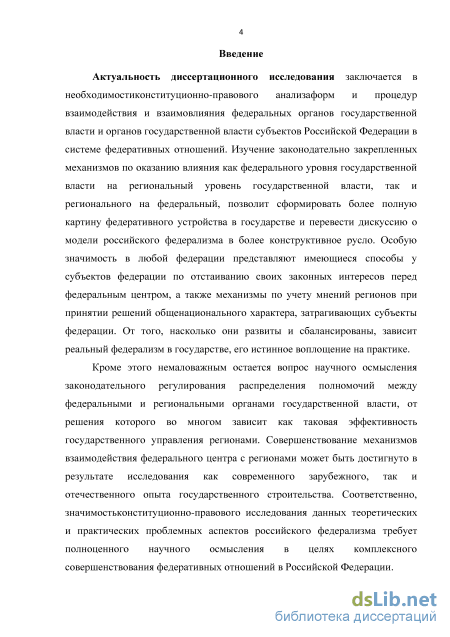 4

Введение

Актуальность диссертационного исследования заключается в необходимостиконституционно-правового анализаформ и процедур взаимодействия и взаимовлияния федеральных органов государственной власти и органов государственной власти субъектов Российской Федерации в системе федеративных отношений. Изучение законодательно закрепленных механизмов по оказанию влияния как федерального уровня государственной власти на региональный уровень государственной власти, так и регионального на федеральный, позволит сформировать более полную картину федеративного устройства в государстве и перевести дискуссию о модели российского федерализма в более конструктивное русло. Особую значимость в любой федерации представляют имеющиеся способы у субъектов федерации по отстаиванию своих законных интересов перед федеральным центром, а также механизмы по учету мнений регионов при принятии решений общенационального характера, затрагивающих субъекты федерации. От того, насколько они развиты и сбалансированы, зависит реальный федерализм в государстве, его истинное воплощение на практике.

Кроме этого немаловажным остается вопрос научного осмысления законодательного регулирования распределения полномочий между федеральными и региональными органами государственной власти, от решения которого во многом зависит как таковая эффективность государственного управления регионами. Совершенствование механизмов взаимодействия федерального центра с регионами может быть достигнуто в результате исследования как современного зарубежного, так и отечественного опыта государственного строительства. Соответственно, значимостьконституционно-правового исследования данных теоретических и практических проблемных аспектов российского федерализма требует полноценного научного осмысления в целях комплексного совершенствования федеративных отношений в Российской Федерации.

dsLib.net
библиотека диссертаций